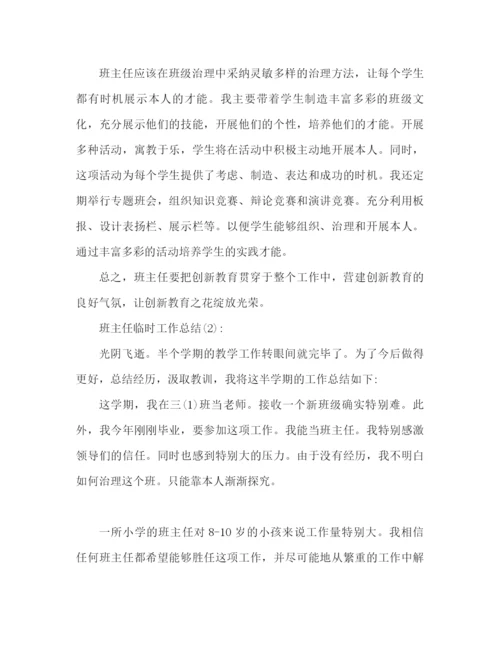 班主任应该在班级治理中采纳灵敏多样的治理方法，让每个学生都有时机展示本人的才能。我主要带着学生制造丰富多彩的班级文化，充分展示他们的技能，开展他们的个性，培养他们的才能。开展多种活动，寓教于乐，学生将在活动中积极主动地开展本人。同时，这项活动为每个学生提供了考虑、制造、表达和成功的时机。我还定期举行专题班会，组织知识竞赛、辩论竞赛和演讲竞赛。充分利用板报、设计表扬栏、展示栏等。以便学生能够组织、治理和开展本人。通过丰富多彩的活动培养学生的实践才能。

总之，班主任要把创新教育贯穿于整个工作中，营建创新教育的良好气氛，让创新教育之花绽放光荣。

班主任临时工作总结(2)：

光阴飞逝。半个学期的教学工作转眼间就完毕了。为了今后做得更好，总结经历，汲取教训，我将这半学期的工作总结如下:

这学期，我在三(1)班当老师。接收一个新班级确实特别难。此外，我今年刚刚毕业，要参加这项工作。我能当班主任。我特别感激领导们的信任。同时也感到特别大的压力。由于没有经历，我不明白如何治理这个班。只能靠本人渐渐探究。

一所小学的班主任对 8-10 岁的小孩来说工作量特别大。我相信任何班主任都希望能够胜任这项工作，并尽可能地从繁重的工作中解